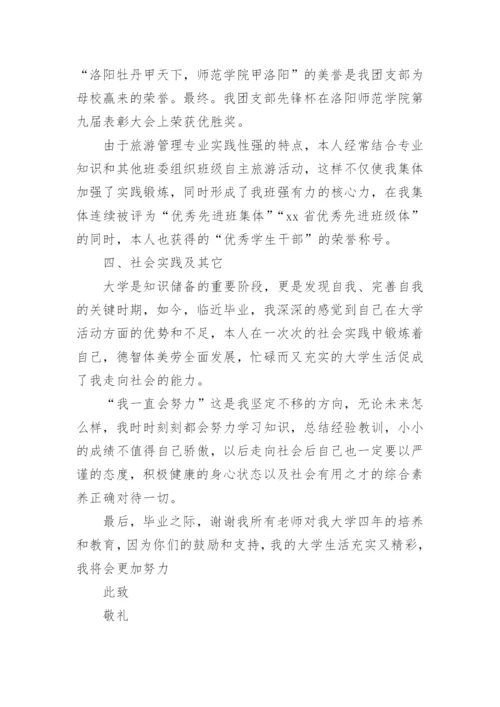 “洛阳牡丹甲天下，师范学院甲洛阳”的美誉是我团支部为母校赢来的荣誉。最终。我团支部先锋杯在洛阳师范学院第九届表彰大会上荣获优胜奖。

由于旅游管理专业实践性强的特点，本人经常结合专业知识和其他班委组织班级自主旅游活动，这样不仅使我集体加强了实践锻炼，同时形成了我班强有力的核心力，在我集体连续被评为“优秀先进班集体”“xx 省优秀先进班级体”的同时，本人也获得的“优秀学生干部”的荣誉称号。

四、社会实践及其它

大学是知识储备的重要阶段，更是发现自我、完善自我的关键时期，如今，临近毕业，我深深的感觉到自己在大学活动方面的优势和不足，本人在一次次的社会实践中锻炼着自己，德智体美劳全面发展，忙碌而又充实的大学生活促成了我走向社会的能力。

“我一直会努力”这是我坚定不移的方向，无论未来怎么样，我时时刻刻都会努力学习知识，总结经验教训，小小的成绩不值得自己骄傲，以后走向社会后自己也一定要以严谨的态度，积极健康的身心状态以及社会有用之才的综合素养正确对待一切。

最后，毕业之际，谢谢我所有老师对我大学四年的培养和教育，因为你们的鼓励和支持，我的大学生活充实又精彩，我将会更加努力

此致

敬礼